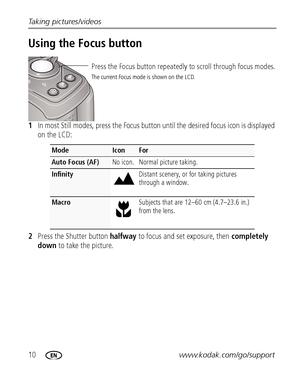 Taking pictures/videos

Using the Focus button

Press the Focus button repeatedly to scroll through focus modes.
The current Focus mode is shown on the LCD.

1 In most Still modes, press the Focus button until the desired focus icon is displayed on the LCD:

| Mode | Icon | For |
|---|---|---|
| Auto Focus (AF) | No icon. | Normal picture taking. |
| Infinity | | Distant scenery, or for taking pictures through a window. |
| Macro | | Subjects that are 12–60 cm (4.7–23.6 in.) from the lens. |

2 Press the Shutter button halfway to focus and set exposure, then completely down to take the picture.

10 EN www.kodak.com/go/support